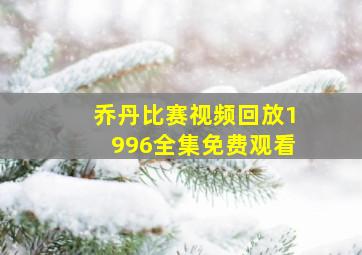 乔丹比赛视频回放1996全集免费观看